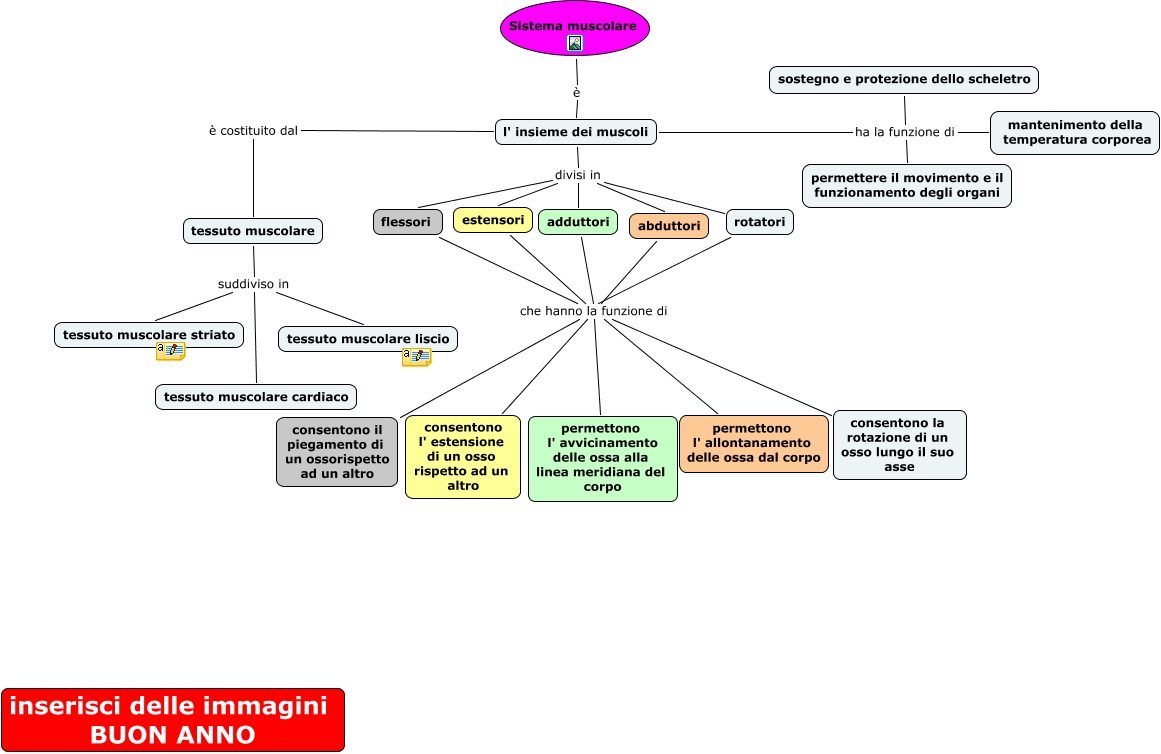 Sistema muscolare

è

l' insieme dei muscoli

è costituito dal

tessuto muscolare

suddiviso in

tessuto muscolare striato

tessuto muscolare liscio

tessuto muscolare cardiaco

ha la funzione di

sostegno e protezione dello scheletro

mantenimento della temperatura corporea

permettere il movimento e il funzionamento degli organi

divisi in

flessori

estensori

adduttori

abduttori

rotatori

che hanno la funzione di

consentono il piegamento di un ossorispetto ad un altro

consentono l' estensione di un osso rispetto ad un altro

permettono l' avvicinamento delle ossa alla linea meridiana del corpo

permettono l' allontanamento delle ossa dal corpo

consentono la rotazione di un osso lungo il suo asse

inserisci delle immagini
BUON ANNO